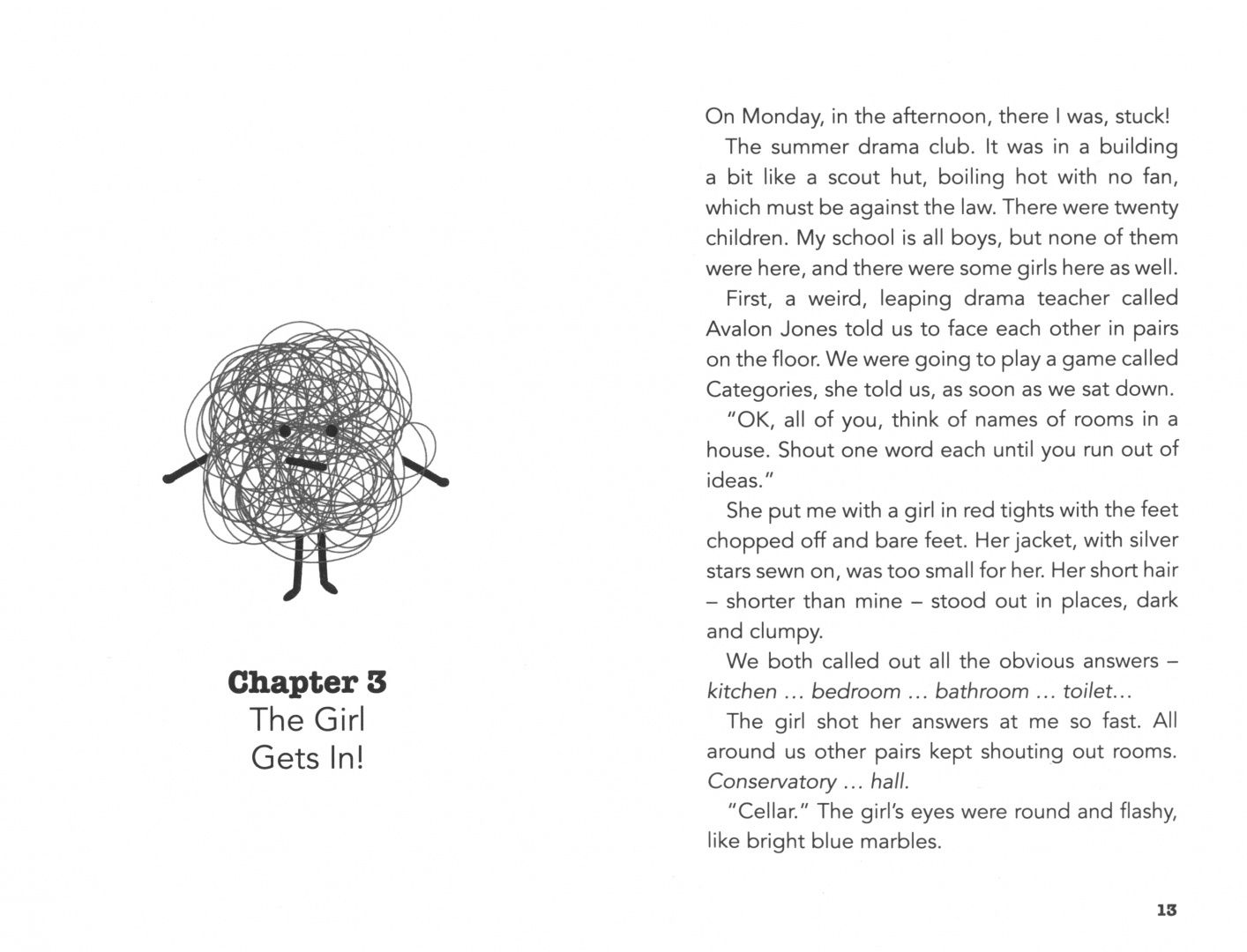 Chapter 3
The Girl
Gets In!

On Monday, in the afternoon, there I was, stuck!

The summer drama club. It was in a building a bit like a scout hut, boiling hot with no fan, which must be against the law. There were twenty children. My school is all boys, but none of them were here, and there were some girls here as well.

First, a weird, leaping drama teacher called Avalon Jones told us to face each other in pairs on the floor. We were going to play a game called Categories, she told us, as soon as we sat down.

"OK, all of you, think of names of rooms in a house. Shout one word each until you run out of ideas."

She put me with a girl in red tights with the feet chopped off and bare feet. Her jacket, with silver stars sewn on, was too small for her. Her short hair – shorter than mine – stood out in places, dark and clumpy.

We both called out all the obvious answers – kitchen ... bedroom ... bathroom ... toilet...

The girl shot her answers at me so fast. All around us other pairs kept shouting out rooms. Conservatory ... hall.

"Cellar." The girl's eyes were round and flashy, like bright blue marbles.

13